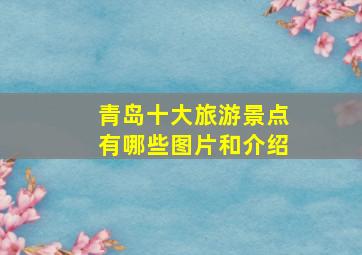 青岛十大旅游景点
有哪些图片和介绍